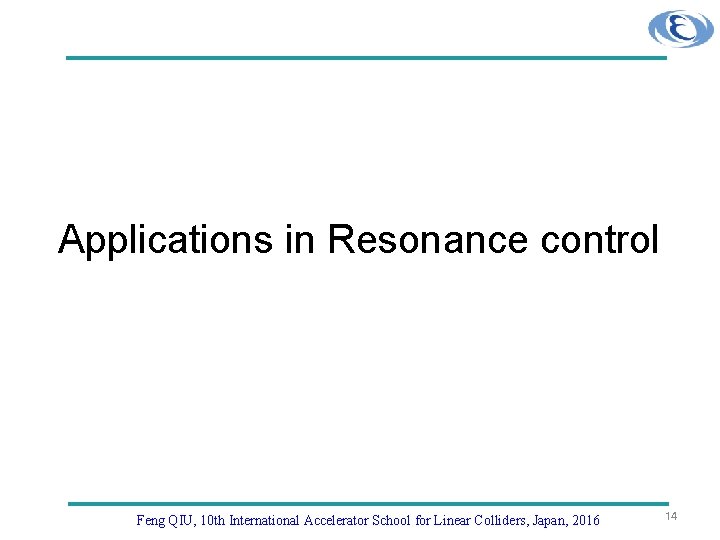 Applications in Resonance control

Feng QIU, 10th International Accelerator School for Linear Colliders, Japan, 2016

14